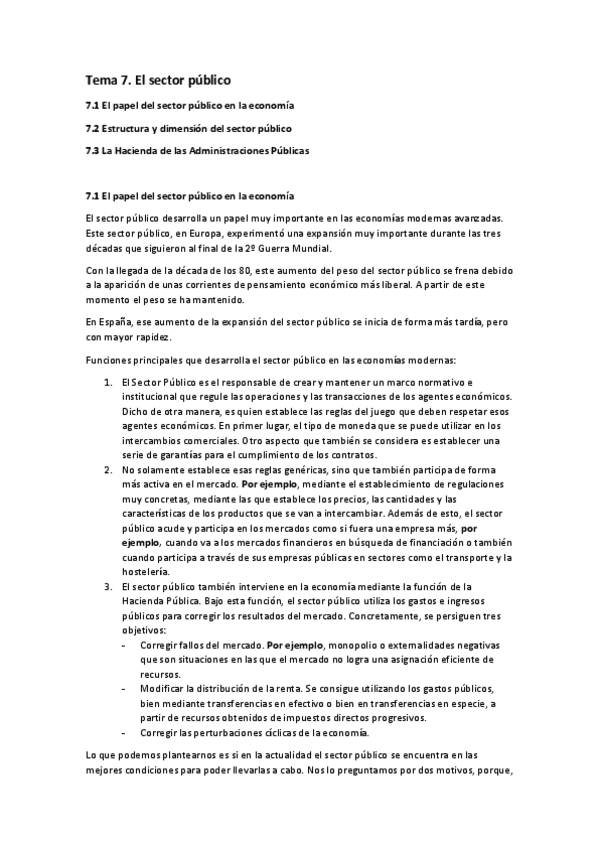 Tema 7. El sector público

7.1 El papel del sector público en la economía

7.2 Estructura y dimensión del sector público

7.3 La Hacienda de las Administraciones Públicas

7.1 El papel del sector público en la economía

El sector público desarrolla un papel muy importante en las economías modernas avanzadas. Este sector público, en Europa, experimentó una expansión muy importante durante las tres décadas que siguieron al final de la 2º Guerra Mundial.

Con la llegada de la década de los 80, este aumento del peso del sector público se frena debido a la aparición de unas corrientes de pensamiento económico más liberal. A partir de este momento el peso se ha mantenido.

En España, ese aumento de la expansión del sector público se inicia de forma más tardía, pero con mayor rapidez.

Funciones principales que desarrolla el sector público en las economías modernas:

1. El Sector Público es el responsable de crear y mantener un marco normativo e institucional que regule las operaciones y las transacciones de los agentes económicos. Dicho de otra manera, es quien establece las reglas del juego que deben respetar esos agentes económicos. En primer lugar, el tipo de moneda que se puede utilizar en los intercambios comerciales. Otro aspecto que también se considera es establecer una serie de garantías para el cumplimiento de los contratos.
2. No solamente establece esas reglas genéricas, sino que también participa de forma más activa en el mercado. Por ejemplo, mediante el establecimiento de regulaciones muy concretas, mediante las que establece los precios, las cantidades y las características de los productos que se van a intercambiar. Además de esto, el sector público acude y participa en los mercados como si fuera una empresa más, por ejemplo, cuando va a los mercados financieros en búsqueda de financiación o también cuando participa a través de sus empresas públicas en sectores como el transporte y la hostelería.
3. El sector público también interviene en la economía mediante la función de la Hacienda Pública. Bajo esta función, el sector público utiliza los gastos e ingresos públicos para corregir los resultados del mercado. Concretamente, se persiguen tres objetivos:
- Corregir fallos del mercado. Por ejemplo, monopolio o externalidades negativas que son situaciones en las que el mercado no logra una asignación eficiente de recursos.
- Modificar la distribución de la renta. Se consigue utilizando los gastos públicos, bien mediante transferencias en efectivo o bien en transferencias en especie, a partir de recursos obtenidos de impuestos directos progresivos.
- Corregir las perturbaciones cíclicas de la economía.

Lo que podemos plantearnos es si en la actualidad el sector público se encuentra en las mejores condiciones para poder llevarlas a cabo. Nos lo preguntamos por dos motivos, porque,